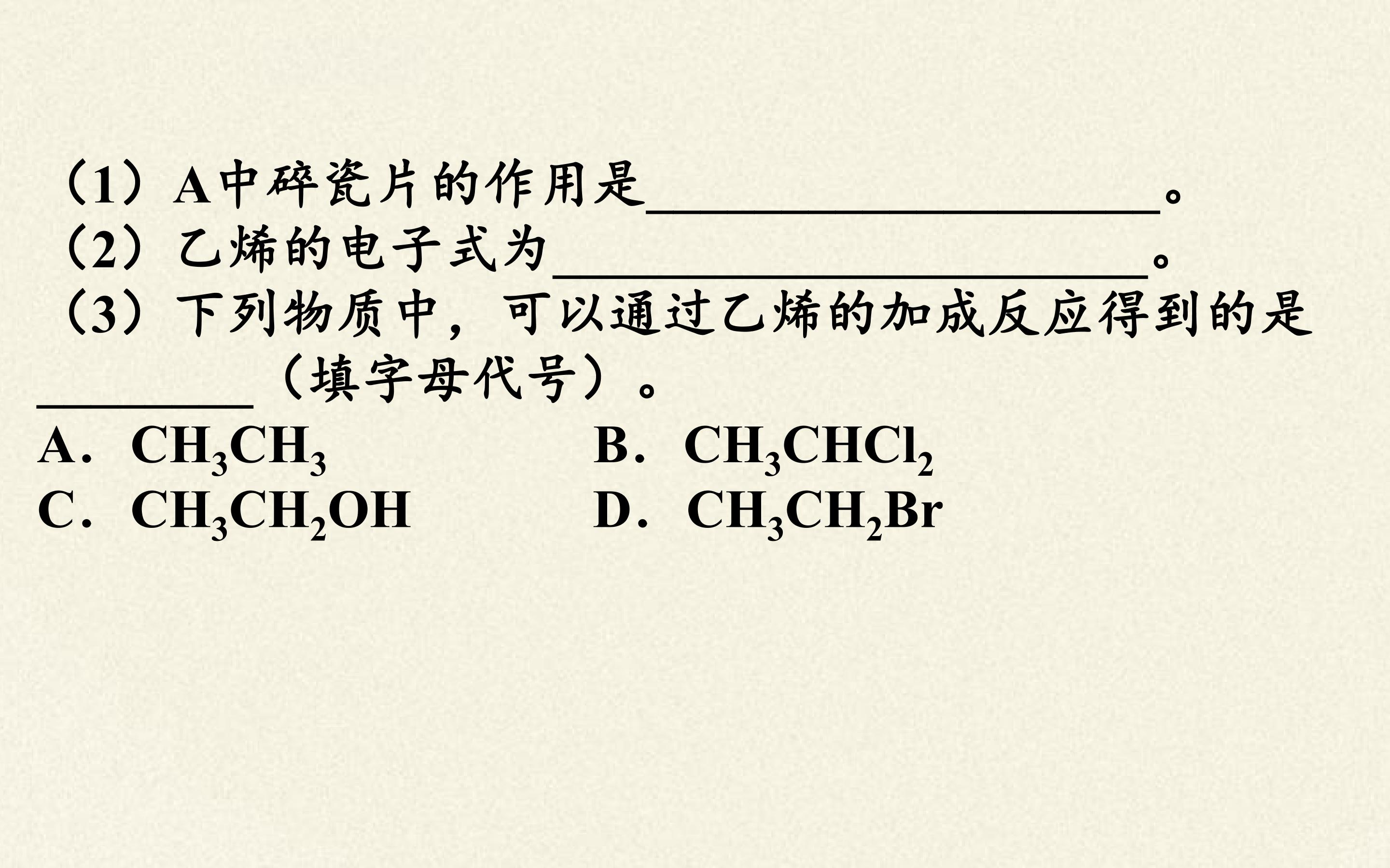 （1）A中碎瓷片的作用是____。

（2）乙烯的电子式为____。

（3）下列物质中，可以通过乙烯的加成反应得到的是____（填字母代号）。

A．$CH_3CH_3$ B．$CH_3CHCl_2$

C．$CH_3CH_2OH$ D．$CH_3CH_2Br$